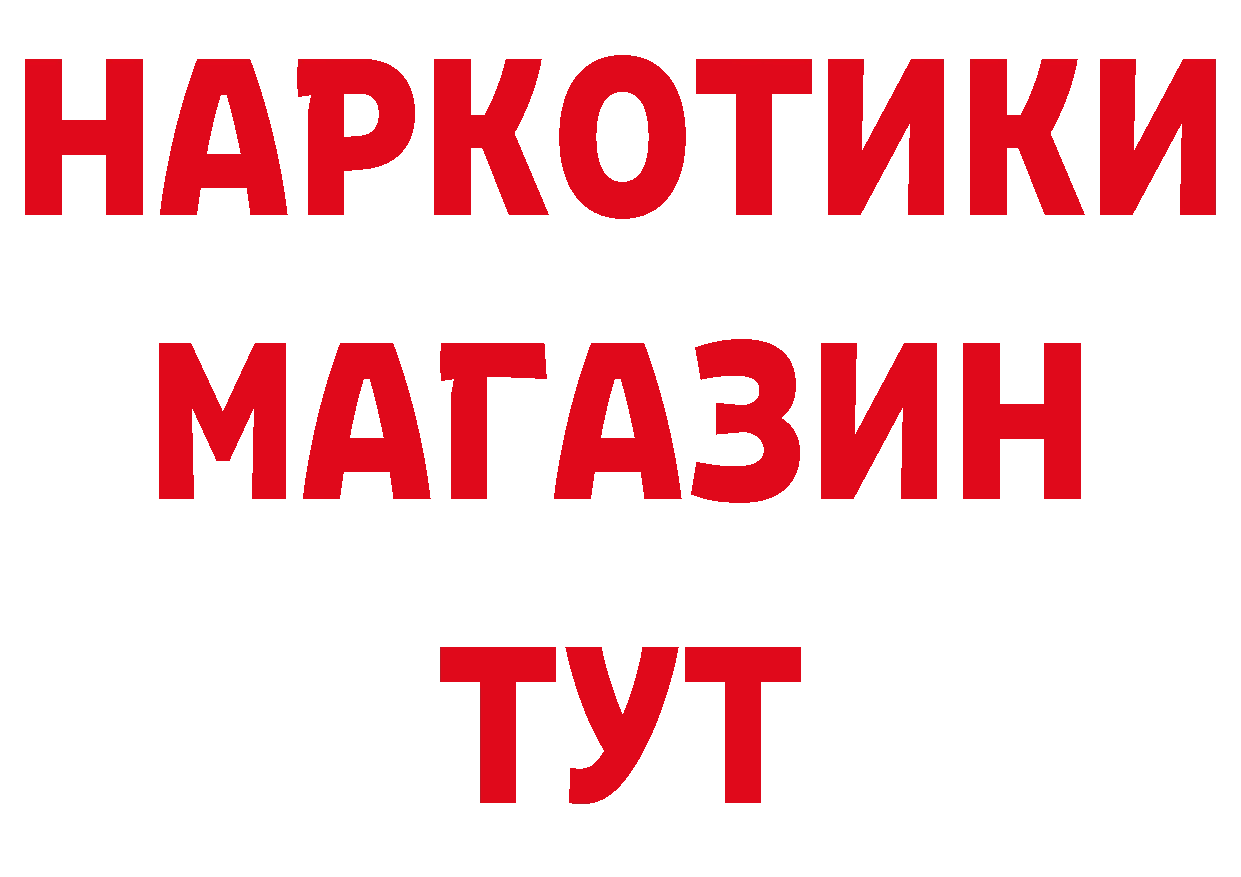 НАРКОТИКИ
МАГАЗИН
ТУТ